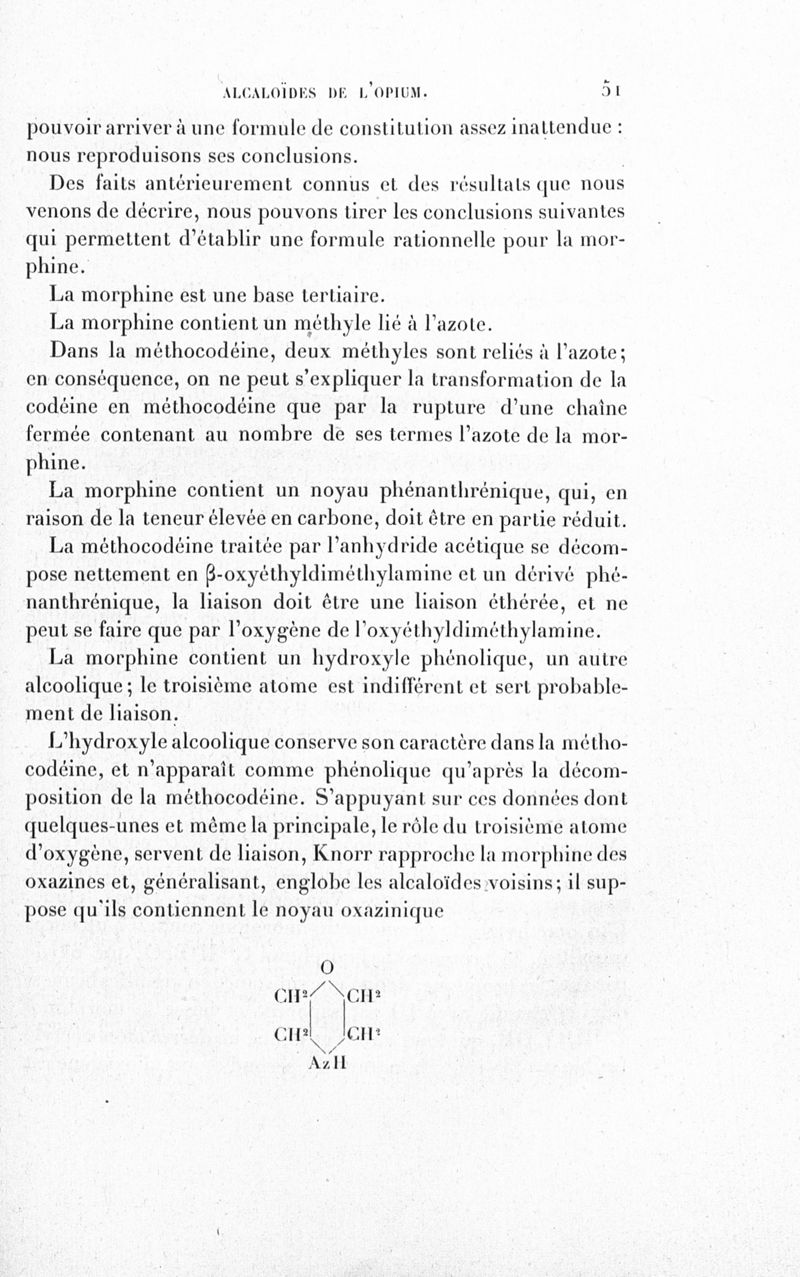 ALCALOÏDES DE L'OPIUM. 51

pouvoir arriver à une formule de constitution assez inattendue : nous reproduisons ses conclusions.

Des faits antérieurement connus et des résultats que nous venons de décrire, nous pouvons tirer les conclusions suivantes qui permettent d'établir une formule rationnelle pour la morphine.

La morphine est une base tertiaire.

La morphine contient un méthyle lié à l'azote.

Dans la méthocodéine, deux méthyles sont reliés à l'azote; en conséquence, on ne peut s'expliquer la transformation de la codéine en méthocodéine que par la rupture d'une chaîne fermée contenant au nombre de ses termes l'azote de la morphine.

La morphine contient un noyau phénanthrénique, qui, en raison de la teneur élevée en carbone, doit être en partie réduit.

La méthocodéine traitée par l'anhydride acétique se décompose nettement en β-oxyéthyldiméthylamine et un dérivé phénanthrénique, la liaison doit être une liaison éthérée, et ne peut se faire que par l'oxygène de l'oxyéthyldiméthylamine.

La morphine contient un hydroxyle phénolique, un autre alcoolique; le troisième atome est indifférent et sert probablement de liaison.

L'hydroxyle alcoolique conserve son caractère dans la méthocodéine, et n'apparaît comme phénolique qu'après la décomposition de la méthocodéine. S'appuyant sur ces données dont quelques-unes et même la principale, le rôle du troisième atome d'oxygène, servent de liaison, Knorr rapproche la morphine des oxazines et, généralisant, englobe les alcaloïdes voisins; il suppose qu'ils contiennent le noyau oxazinique

O
$CH^2$ $CH^2$
$CH^2$ $CH^2$
AzH